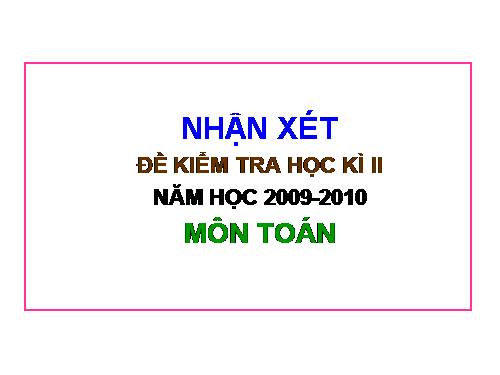 NHẬN XÉT
ĐỀ KIỂM TRA HỌC KÌ II
NĂM HỌC 2009-2010
MÔN TOÁN